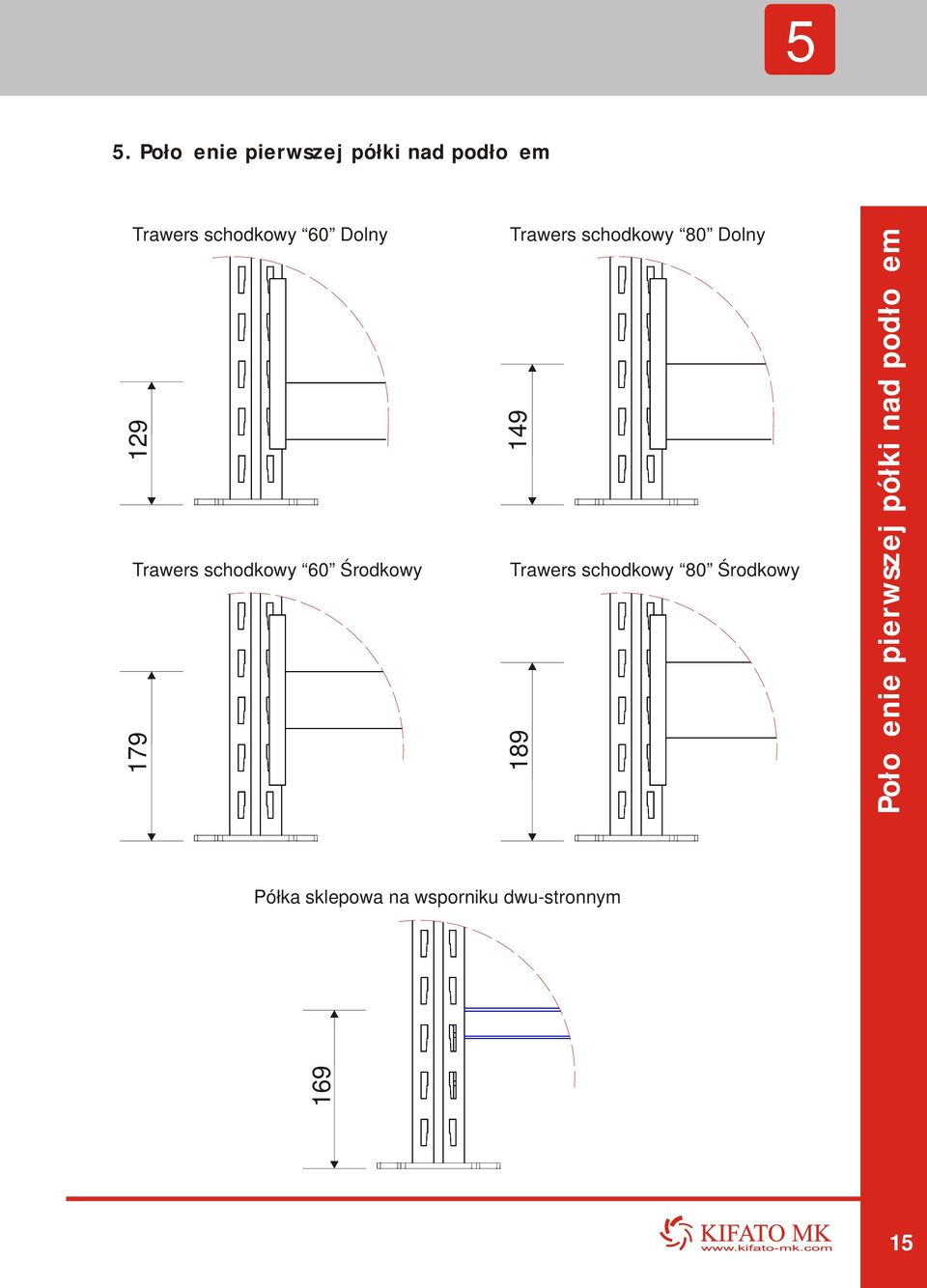 5

5. Poło enie pierwszej półki nad podło em

Trawers schodkowy “60” Dolny

129

Trawers schodkowy “80” Dolny

149

Trawers schodkowy “60” Środkowy

179

Trawers schodkowy “80” Środkowy

189

Półka sklepowa na wsporniku dwu-stronnym

169

Poło enie pierwszej półki nad podło em

KIFATO MK
www.kifato-mk.com

15